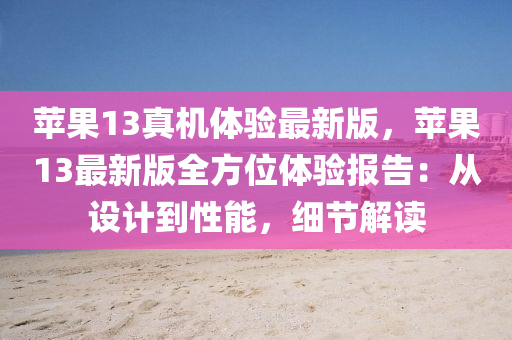 苹果13真机体验最新版，苹果13最新版全方位体验报告：从设计到性能，细节解读